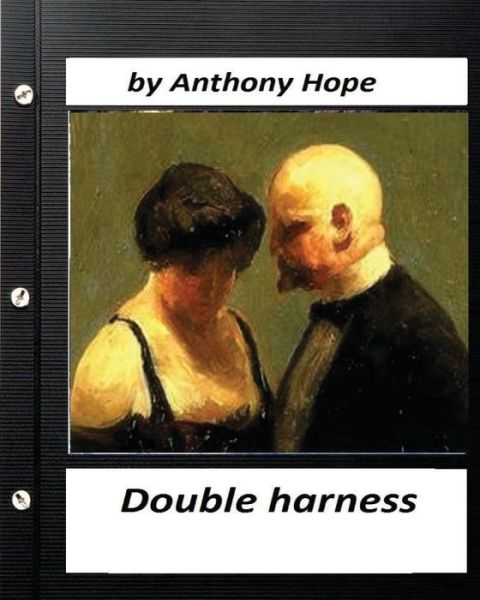 by Anthony Hope

Double harness